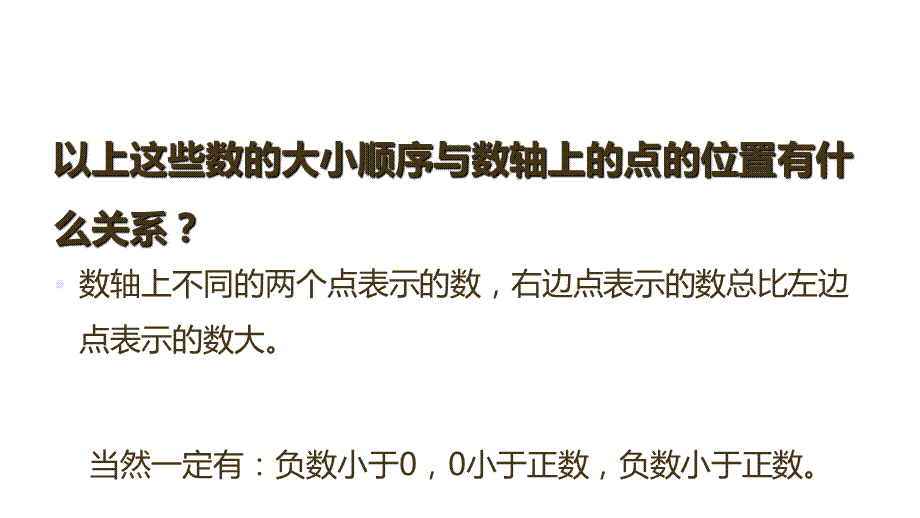 以上这些数的大小顺序与数轴上的点的位置有什么关系？

数轴上不同的两个点表示的数，右边点表示的数总比左边点表示的数大。

当然一定有：负数小于0，0小于正数，负数小于正数。